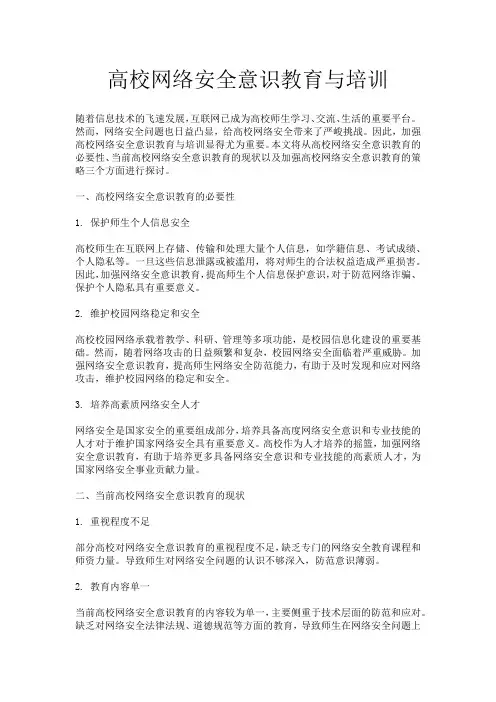 高校网络安全意识教育与培训

随着信息技术的飞速发展,互联网已成为高校师生学习、交流、生活的重要平台。然而，网络安全问题也日益凸显，给高校网络安全带来了严峻挑战。因此，加强高校网络安全意识教育与培训显得尤为重要。本文将从高校网络安全意识教育的必要性、当前高校网络安全意识教育的现状以及加强高校网络安全意识教育的策略三个方面进行探讨。

一、高校网络安全意识教育的必要性

1. 保护师生个人信息安全

高校师生在互联网上存储、传输和处理大量个人信息，如学籍信息、考试成绩、个人隐私等。一旦这些信息泄露或被滥用，将对师生的合法权益造成严重损害。因此,加强网络安全意识教育,提高师生个人信息保护意识,对于防范网络诈骗、保护个人隐私具有重要意义。

2. 维护校园网络稳定和安全

高校校园网络承载着教学、科研、管理等多项功能，是校园信息化建设的重要基础。然而，随着网络攻击的日益频繁和复杂，校园网络安全面临着严重威胁。加强网络安全意识教育，提高师生网络安全防范能力，有助于及时发现和应对网络攻击，维护校园网络的稳定和安全。

3. 培养高素质网络安全人才

网络安全是国家安全的重要组成部分,培养具备高度网络安全意识和专业技能的人才对于维护国家网络安全具有重要意义。高校作为人才培养的摇篮，加强网络安全意识教育，有助于培养更多具备网络安全意识和专业技能的高素质人才，为国家网络安全事业贡献力量。

二、当前高校网络安全意识教育的现状

1. 重视程度不足

部分高校对网络安全意识教育的重视程度不足,缺乏专门的网络安全教育课程和师资力量。导致师生对网络安全问题的认识不够深入，防范意识薄弱。

2. 教育内容单一

当前高校网络安全意识教育的内容较为单一,主要侧重于技术层面的防范和应对。缺乏对网络安全法律法规、道德规范等方面的教育，导致师生在网络安全问题上